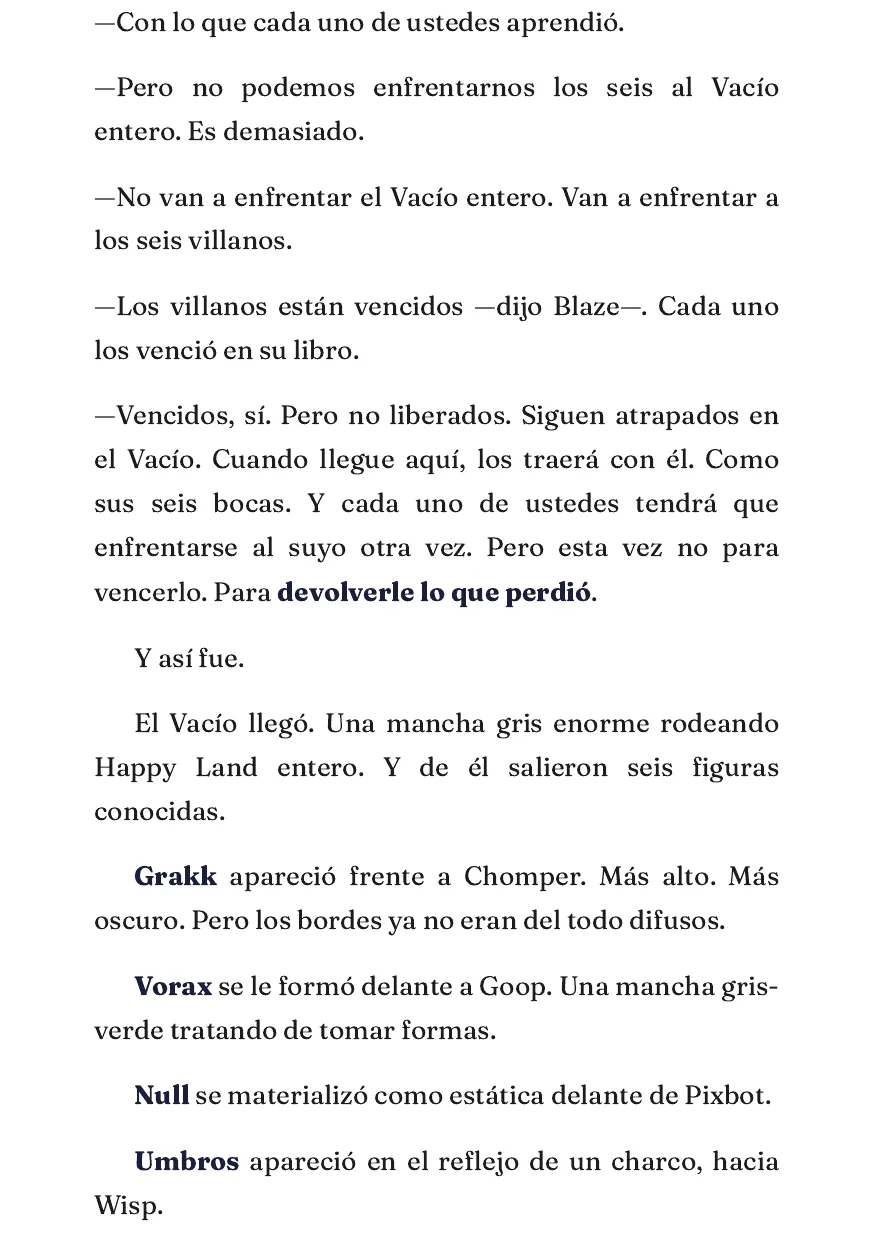 —Con lo que cada uno de ustedes aprendió.

—Pero no podemos enfrentarnos los seis al Vacío entero. Es demasiado.

—No van a enfrentar el Vacío entero. Van a enfrentar a los seis villanos.

—Los villanos están vencidos —dijo Blaze—. Cada uno los venció en su libro.

—Vencidos, sí. Pero no liberados. Siguen atrapados en el Vacío. Cuando llegue aquí, los traerá con él. Como sus seis bocas. Y cada uno de ustedes tendrá que enfrentarse al suyo otra vez. Pero esta vez no para vencerlo. Para devolverle lo que perdió.

Y así fue.

El Vacío llegó. Una mancha gris enorme rodeando Happy Land entero. Y de él salieron seis figuras conocidas.

Grakk apareció frente a Chomper. Más alto. Más oscuro. Pero los bordes ya no eran del todo difusos.

Vorax se le formó delante a Goop. Una mancha gris-verde tratando de tomar formas.

Null se materializó como estática delante de Pixbot.

Umbros apareció en el reflejo de un charco, hacia Wisp.